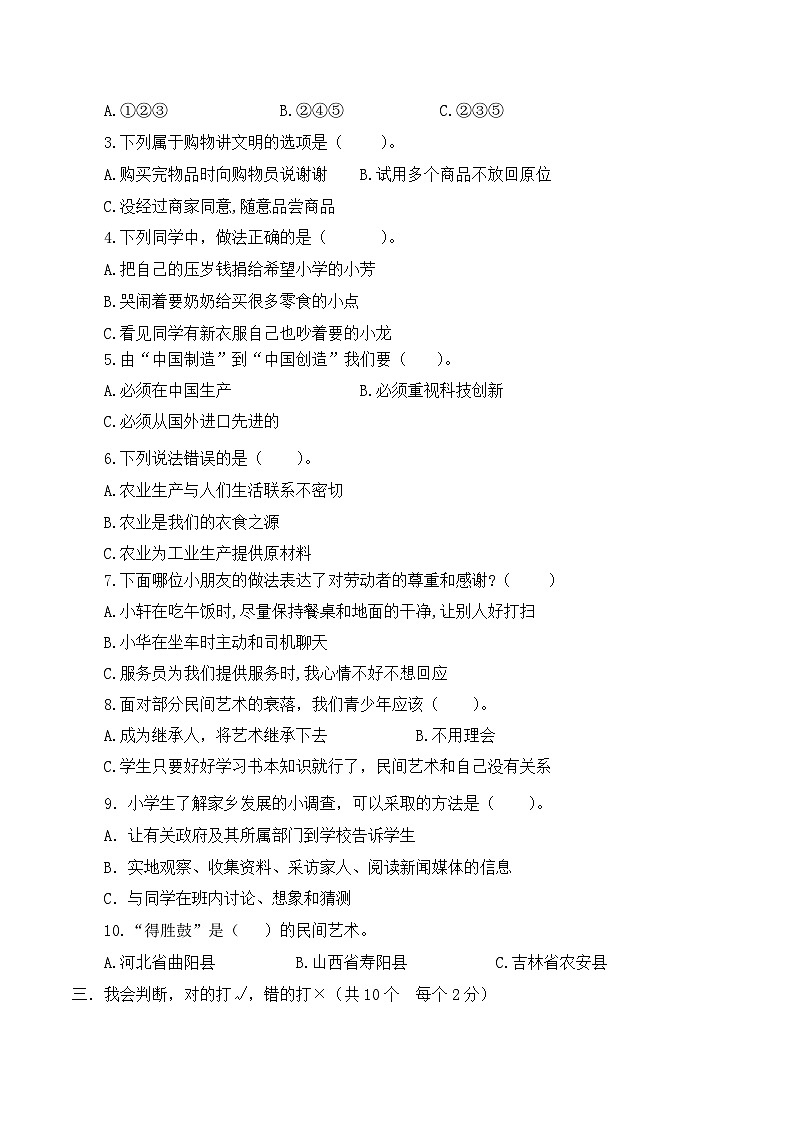 A.①②③　　　　B.②④⑤　　　　C.②③⑤

3.下列属于购物讲文明的选项是（　　）。

A.购买完物品时向购物员说谢谢　　B.试用多个商品不放回原位

C.没经过商家同意,随意品尝商品

4.下列同学中，做法正确的是（　　）。

A.把自己的压岁钱捐给希望小学的小芳

B.哭闹着要奶奶给买很多零食的小点

C.看见同学有新衣服自己也吵着要的小龙

5.由“中国制造”到“中国创造”我们要（　　）。

A.必须在中国生产　　　　B.必须重视科技创新

C.必须从国外进口先进的

6.下列说法错误的是（　　）。

A.农业生产与人们生活联系不密切

B.农业是我们的衣食之源

C.农业为工业生产提供原材料

7.下面哪位小朋友的做法表达了对劳动者的尊重和感谢？（　　）

A.小轩在吃午饭时,尽量保持餐桌和地面的干净,让别人好打扫

B.小华在坐车时主动和司机聊天

C.服务员为我们提供服务时,我心情不好不想回应

8.面对部分民间艺术的衰落，我们青少年应该（　　）。

A.成为继承人，将艺术继承下去　　　　B.不用理会

C.学生只要好好学习书本知识就行了，民间艺术和自己没有关系

9. 小学生了解家乡发展的小调查，可以采取的方法是（　　）。

A. 让有关政府及其所属部门到学校告诉学生

B. 实地观察、收集资料、采访家人、阅读新闻媒体的信息

C. 与同学在班内讨论、想象和猜测

10.“得胜鼓”是（　）的民间艺术。

A.河北省曲阳县　　　B.山西省寿阳县　　　C.吉林省农安县

三. 我会判断，对的打√，错的打×（共10个　每个2分）